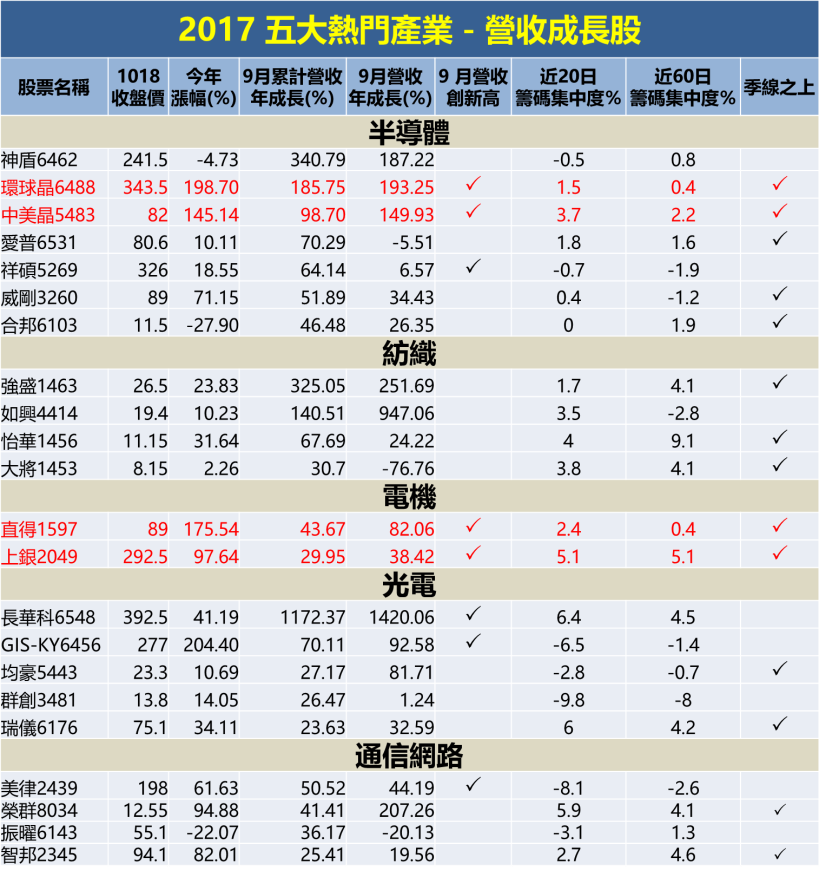 2017 五大熱門產業 - 營收成長股

| 股票名稱 | 1018 收盤價 | 今年 漲幅(%) | 9月累計營收 年成長(%) | 9月營收 年成長(%) | 9 月營收 創新高 | 近20日 籌碼集中度% | 近60日 籌碼集中度% | 季線之上 |
|---|---|---|---|---|---|---|---|---|
| 半導體 | | | | | | | | |
| 神盾6462 | 241.5 | -4.73 | 340.79 | 187.22 | | -0.5 | 0.8 | |
| 環球晶6488 | 343.5 | 198.70 | 185.75 | 193.25 | ✓ | 1.5 | 0.4 | ✓ |
| 中美晶5483 | 82 | 145.14 | 98.70 | 149.93 | ✓ | 3.7 | 2.2 | ✓ |
| 愛普6531 | 80.6 | 10.11 | 70.29 | -5.51 | | 1.8 | 1.6 | ✓ |
| 祥碩5269 | 326 | 18.55 | 64.14 | 6.57 | ✓ | -0.7 | -1.9 | |
| 威剛3260 | 89 | 71.15 | 51.89 | 34.43 | | 0.4 | -1.2 | ✓ |
| 合邦6103 | 11.5 | -27.90 | 46.48 | 26.35 | | 0 | 1.9 | ✓ |
| 紡織 | | | | | | | | |
| 強盛1463 | 26.5 | 23.83 | 325.05 | 251.69 | | 1.7 | 4.1 | ✓ |
| 如興4414 | 19.4 | 10.23 | 140.51 | 947.06 | | 3.5 | -2.8 | |
| 怡華1456 | 11.15 | 31.64 | 67.69 | 24.22 | | 4 | 9.1 | ✓ |
| 大將1453 | 8.15 | 2.26 | 30.7 | -76.76 | | 3.8 | 4.1 | ✓ |
| 電機 | | | | | | | | |
| 直得1597 | 89 | 175.54 | 43.67 | 82.06 | ✓ | 2.4 | 0.4 | ✓ |
| 上銀2049 | 292.5 | 97.64 | 29.95 | 38.42 | ✓ | 5.1 | 5.1 | ✓ |
| 光電 | | | | | | | | |
| 長華科6548 | 392.5 | 41.19 | 1172.37 | 1420.06 | ✓ | 6.4 | 4.5 | |
| GIS-KY6456 | 277 | 204.40 | 70.11 | 92.58 | ✓ | -6.5 | -1.4 | |
| 均豪5443 | 23.3 | 10.69 | 27.17 | 81.71 | | -2.8 | -0.7 | ✓ |
| 群創3481 | 13.8 | 14.05 | 26.47 | 1.24 | | -9.8 | -8 | |
| 瑞儀6176 | 75.1 | 34.11 | 23.63 | 32.59 | | 6 | 4.2 | ✓ |
| 通信網路 | | | | | | | | |
| 美律2439 | 198 | 61.63 | 50.52 | 44.19 | ✓ | -8.1 | -2.6 | |
| 榮群8034 | 12.55 | 94.88 | 41.41 | 207.26 | | 5.9 | 4.1 | ✓ |
| 振曜6143 | 55.1 | -22.07 | 36.17 | -20.13 | | -3.1 | 1.3 | |
| 智邦2345 | 94.1 | 82.01 | 25.41 | 19.56 | | 2.7 | 4.6 | ✓ |